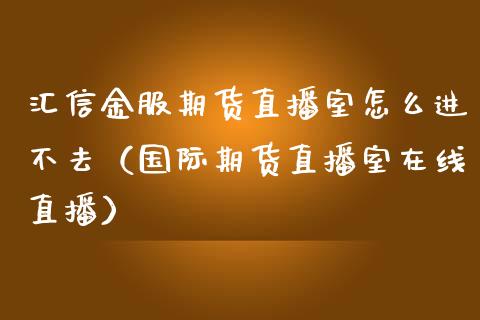 汇信金服期货直播室怎么进不去（国际期货直播室在线直播）